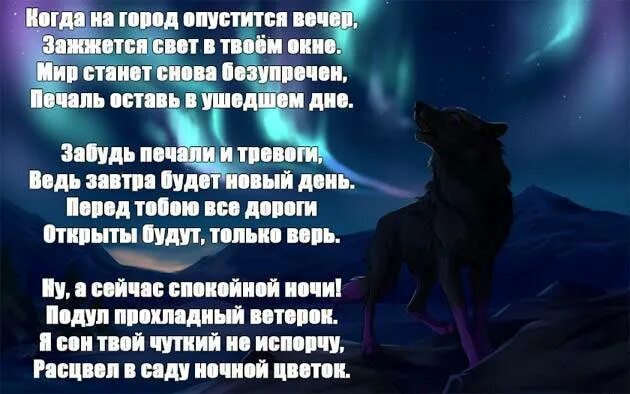 Когда на город опустится вечер,
Зажжется свет в твоём окне.
Мир станет снова безупречен,
Печаль оставь в ушедшем дне.

Забудь печали и тревоги,
Ведь завтра будет новый день.
Перед тобою все дороги
Открыты будут, только верь.

Ну, а сейчас спокойной ночи!
Подул прохладный ветерок.
Я сон твой чуткий не испорчу,
Расцвел в саду ночной цветок.